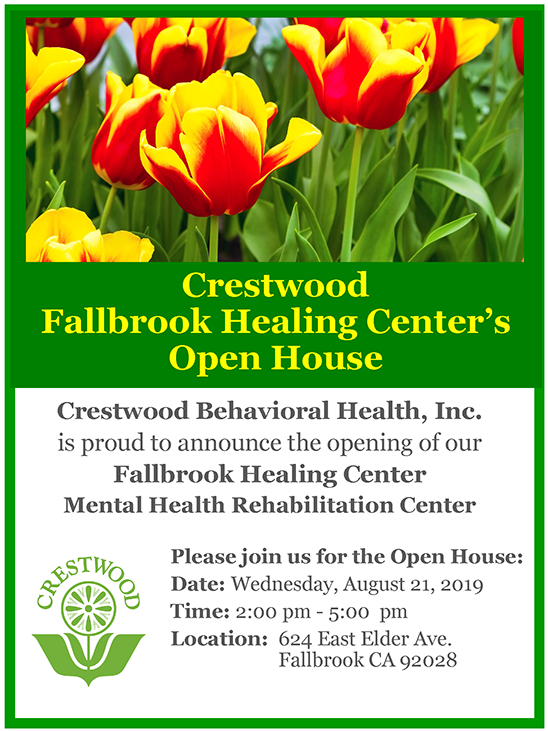 Crestwood
Fallbrook Healing Center's
Open House

Crestwood Behavioral Health, Inc.
is proud to announce the opening of our
Fallbrook Healing Center
Mental Health Rehabilitation Center

CRESTWOOD

Please join us for the Open House:
Date: Wednesday, August 21, 2019
Time: 2:00 pm - 5:00 pm
Location: 624 East Elder Ave.
Fallbrook CA 92028